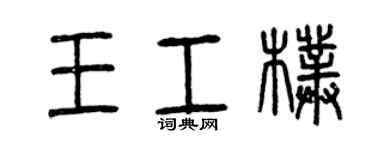 王工檥

词典网